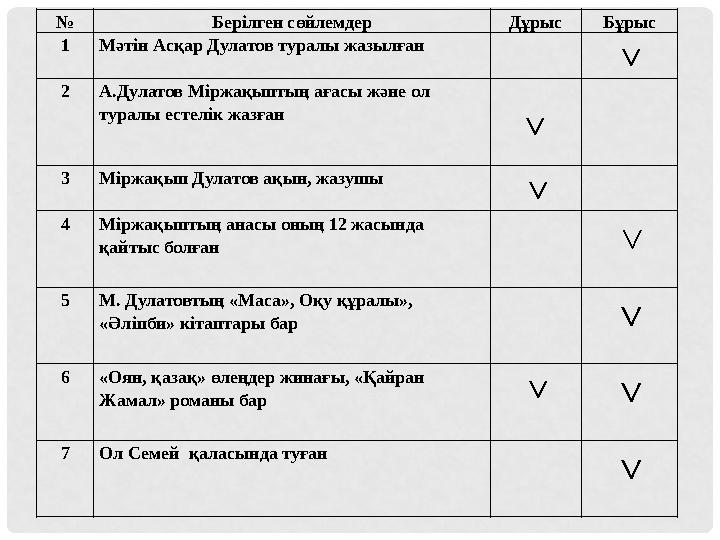 | № | Берілген сөйлемдер | Дұрыс | Бұрыс |
|---|---|---|---|
| 1 | Мәтін Асқар Дулатов туралы жазылған | | V |
| 2 | А.Дулатов Міржақыптың ағасы және ол туралы естелік жазған | V | |
| 3 | Міржақып Дулатов ақын, жазушы | V | |
| 4 | Міржақыптың анасы оның 12 жасында қайтыс болған | | V |
| 5 | М. Дулатовтың «Маса», Оқу құралы», «Әліпби» кітаптары бар | | V |
| 6 | «Оян, қазақ» өлеңдер жинағы, «Қайран Жамал» романы бар | V | V |
| 7 | Ол Семей қаласында туған | | V |